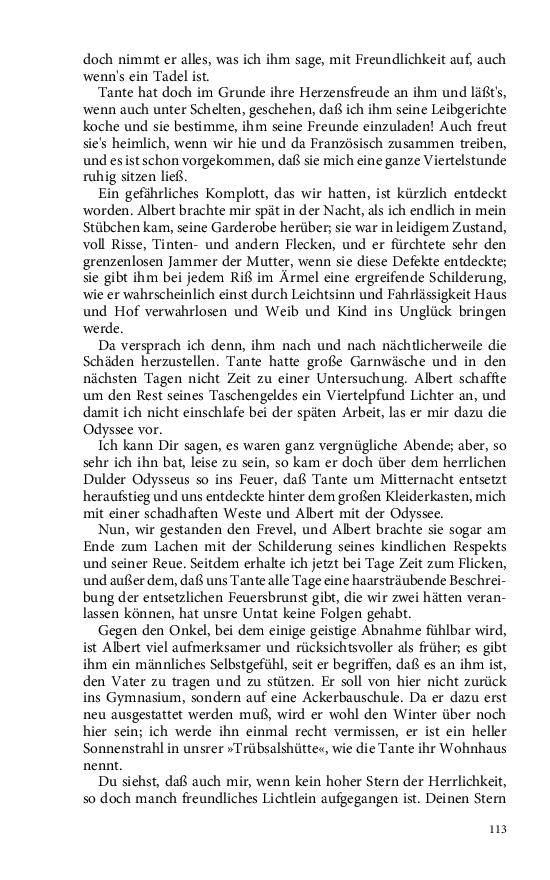 doch nimmt er alles, was ich ihm sage, mit Freundlichkeit auf, auch wenn's ein Tadel ist.

Tante hat doch im Grunde ihre Herzensfreude an ihm und läßt's, wenn auch unter Schelten, geschehen, daß ich ihm seine Leibgerichte koche und sie bestimme, ihm seine Freunde einzuladen! Auch freut sie's heimlich, wenn wir hie und da Französisch zusammen treiben, und es ist schon vorgekommen, daß sie mich eine ganze Viertelstunde ruhig sitzen ließ.

Ein gefährliches Komplott, das wir hatten, ist kürzlich entdeckt worden. Albert brachte mir spät in der Nacht, als ich endlich in mein Stübchen kam, seine Garderobe herüber; sie war in leidigem Zustand, voll Risse, Tinten- und andern Flecken, und er fürchtete sehr den grenzenlosen Jammer der Mutter, wenn sie diese Defekte entdeckte; sie gibt ihm bei jedem Riß im Ärmel eine ergreifende Schilderung, wie er wahrscheinlich einst durch Leichtsinn und Fahrlässigkeit Haus und Hof verwahrlosen und Weib und Kind ins Unglück bringen werde.

Da versprach ich denn, ihm nach und nach nächtlicherweile die Schäden herzustellen. Tante hatte große Garnwäsche und in den nächsten Tagen nicht Zeit zu einer Untersuchung. Albert schaffte um den Rest seines Taschengeldes ein Viertelpfund Lichter an, und damit ich nicht einschlafe bei der späten Arbeit, las er mir dazu die Odyssee vor.

Ich kann Dir sagen, es waren ganz vergnügliche Abende; aber, so sehr ich ihn bat, leise zu sein, so kam er doch über dem herrlichen Dulder Odysseus so ins Feuer, daß Tante um Mitternacht entsetzt heraufstieg und uns entdeckte hinter dem großen Kleiderkasten, mich mit einer schadhaften Weste und Albert mit der Odyssee.

Nun, wir gestanden den Frevel, und Albert brachte sie sogar am Ende zum Lachen mit der Schilderung seines kindlichen Respekts und seiner Reue. Seitdem erhalte ich jetzt bei Tage Zeit zum Flicken, und außer dem, daß uns Tante alle Tage eine haarsträubende Beschreibung der entsetzlichen Feuersbrunst gibt, die wir zwei hätten veranlassen können, hat unsre Untat keine Folgen gehabt.

Gegen den Onkel, bei dem einige geistige Abnahme fühlbar wird, ist Albert viel aufmerksamer und rücksichtsvoller als früher; es gibt ihm ein männliches Selbstgefühl, seit er begriffen, daß es an ihm ist, den Vater zu tragen und zu stützen. Er soll von hier nicht zurück ins Gymnasium, sondern auf eine Ackerbauschule. Da er dazu erst neu ausgestattet werden muß, wird er wohl den Winter über noch hier sein; ich werde ihn einmal recht vermissen, er ist ein heller Sonnenstrahl in unsrer »Trübsalshütte«, wie die Tante ihr Wohnhaus nennt.

Du siehst, daß auch mir, wenn kein hoher Stern der Herrlichkeit, so doch manch freundliches Lichtlein aufgegangen ist. Deinen Stern

113